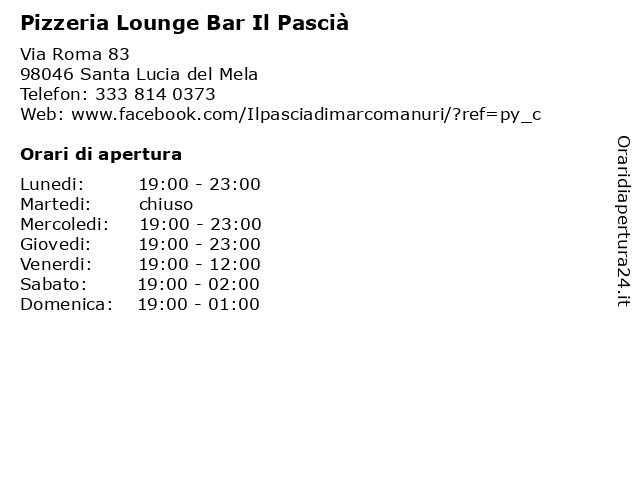 Pizzeria Lounge Bar Il Pascià

Via Roma 83
98046 Santa Lucia del Mela
Telefon: 333 814 0373
Web: www.facebook.com/Ilpasciadimarcomanuri/?ref=py_c

Orari di apertura

Lunedi: 19:00 - 23:00
Martedi: chiuso
Mercoledi: 19:00 - 23:00
Giovedi: 19:00 - 23:00
Venerdi: 19:00 - 12:00
Sabato: 19:00 - 02:00
Domenica: 19:00 - 01:00

Oraridiapertura24.it